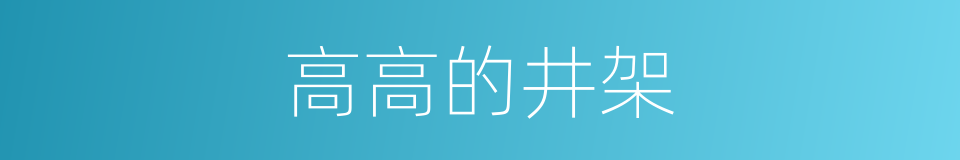 高高的井架